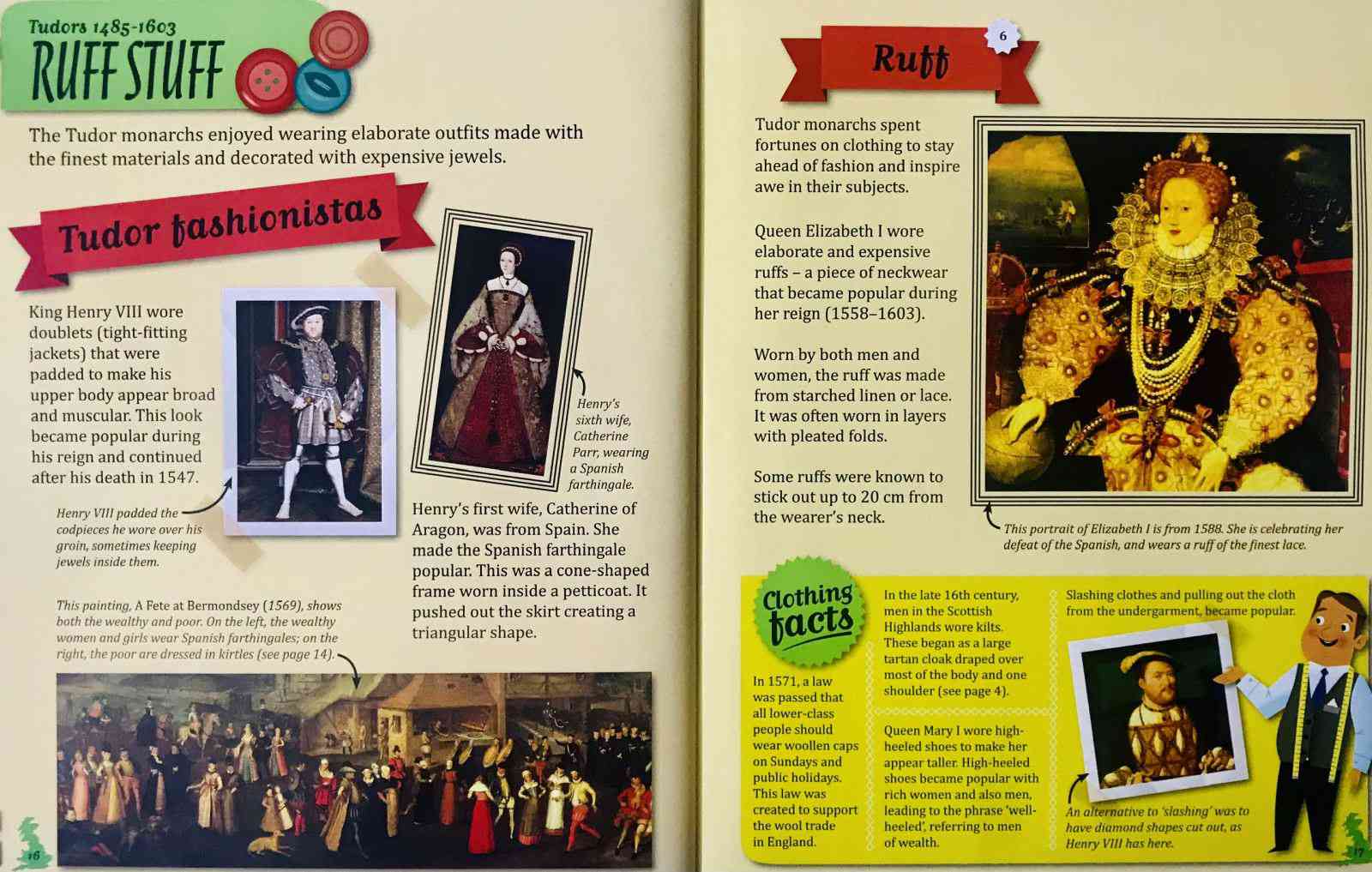 Tudors 1485-1603
RUFF STUFF

The Tudor monarchs enjoyed wearing elaborate outfits made with the finest materials and decorated with expensive jewels.

Tudor fashionistas

King Henry VIII wore doublets (tight-fitting jackets) that were padded to make his upper body appear broad and muscular. This look became popular during his reign and continued after his death in 1547.

Henry VIII padded the codpieces he wore over his groin, sometimes keeping jewels inside them.

Henry's sixth wife, Catherine Parr, wearing a Spanish farthingale.

Henry's first wife, Catherine of Aragon, was from Spain. She made the Spanish farthingale popular. This was a cone-shaped frame worn inside a petticoat. It pushed out the skirt creating a triangular shape.

This painting, A Fete at Bermondsey (1569), shows both the wealthy and poor. On the left, the wealthy women and girls wear Spanish farthingales; on the right, the poor are dressed in kirtles (see page 14).

16

6

Ruff

Tudor monarchs spent fortunes on clothing to stay ahead of fashion and inspire awe in their subjects.

Queen Elizabeth I wore elaborate and expensive ruffs – a piece of neckwear that became popular during her reign (1558–1603).

Worn by both men and women, the ruff was made from starched linen or lace. It was often worn in layers with pleated folds.

Some ruffs were known to stick out up to 20 cm from the wearer's neck.

This portrait of Elizabeth I is from 1588. She is celebrating her defeat of the Spanish, and wears a ruff of the finest lace.

Clothing facts

In 1571, a law was passed that all lower-class people should wear woollen caps on Sundays and public holidays. This law was created to support the wool trade in England.

In the late 16th century, men in the Scottish Highlands wore kilts. These began as a large tartan cloak draped over most of the body and one shoulder (see page 4).

Queen Mary I wore high-heeled shoes to make her appear taller. High-heeled shoes became popular with rich women and also men, leading to the phrase 'well-heeled', referring to men of wealth.

Slashing clothes and pulling out the cloth from the undergarment, became popular.

An alternative to 'slashing' was to have diamond shapes cut out, as Henry VIII has here.

17